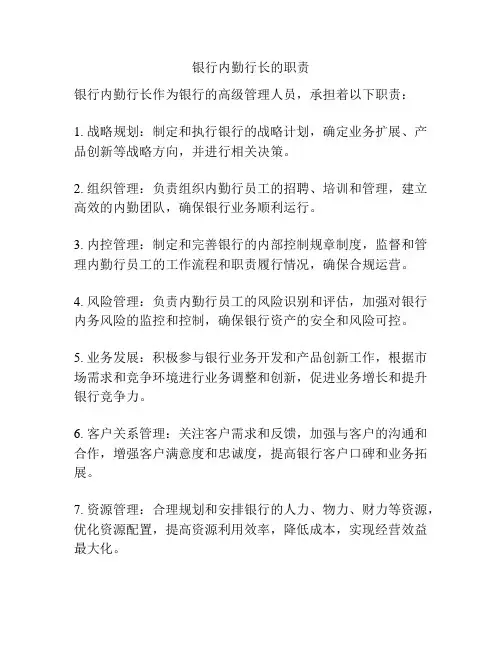 银行内勤行长的职责

银行内勤行长作为银行的高级管理人员，承担着以下职责：

1. 战略规划：制定和执行银行的战略计划，确定业务扩展、产品创新等战略方向，并进行相关决策。

2. 组织管理：负责组织内勤行员工的招聘、培训和管理，建立高效的内勤团队，确保银行业务顺利运行。

3. 内控管理：制定和完善银行的内部控制规章制度，监督和管理内勤行员工的工作流程和职责履行情况，确保合规运营。

4. 风险管理：负责内勤行员工的风险识别和评估，加强对银行内务风险的监控和控制，确保银行资产的安全和风险可控。

5. 业务发展：积极参与银行业务开发和产品创新工作，根据市场需求和竞争环境进行业务调整和创新，促进业务增长和提升银行竞争力。

6. 客户关系管理：关注客户需求和反馈，加强与客户的沟通和合作，增强客户满意度和忠诚度，提高银行客户口碑和业务拓展。

7. 资源管理：合理规划和安排银行的人力、物力、财力等资源，优化资源配置，提高资源利用效率，降低成本，实现经营效益最大化。